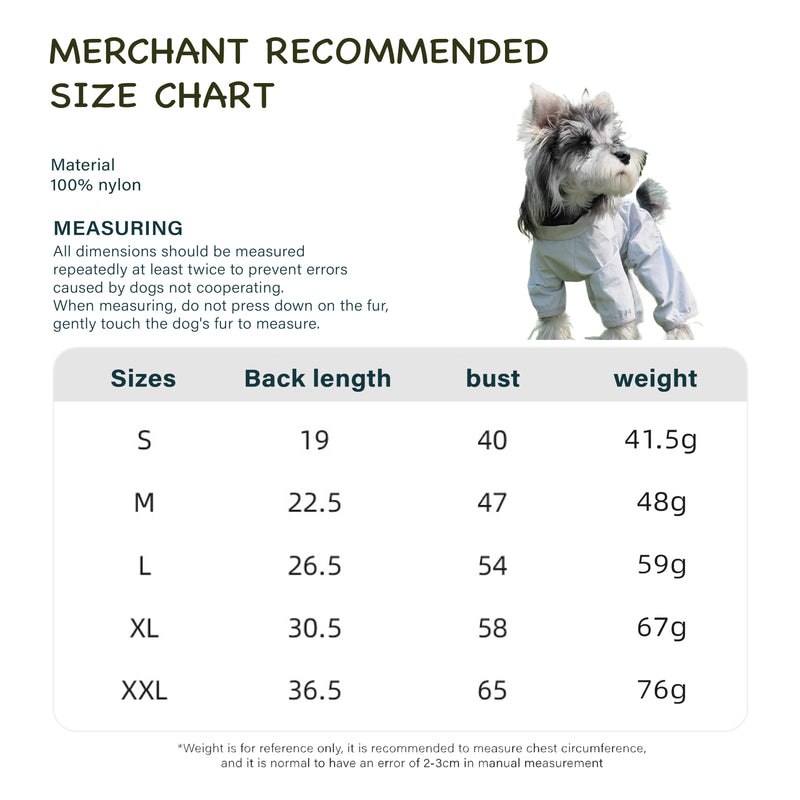 MERCHANT RECOMMENDED SIZE CHART

Material
100% nylon

MEASURING
All dimensions should be measured repeatedly at least twice to prevent errors caused by dogs not cooperating.
When measuring, do not press down on the fur, gently touch the dog's fur to measure.

| Sizes | Back length | bust | weight |
|---|---|---|---|
| S | 19 | 40 | 41.5g |
| M | 22.5 | 47 | 48g |
| L | 26.5 | 54 | 59g |
| XL | 30.5 | 58 | 67g |
| XXL | 36.5 | 65 | 76g |

*Weight is for reference only, it is recommended to measure chest circumference, and it is normal to have an error of 2-3cm in manual measurement